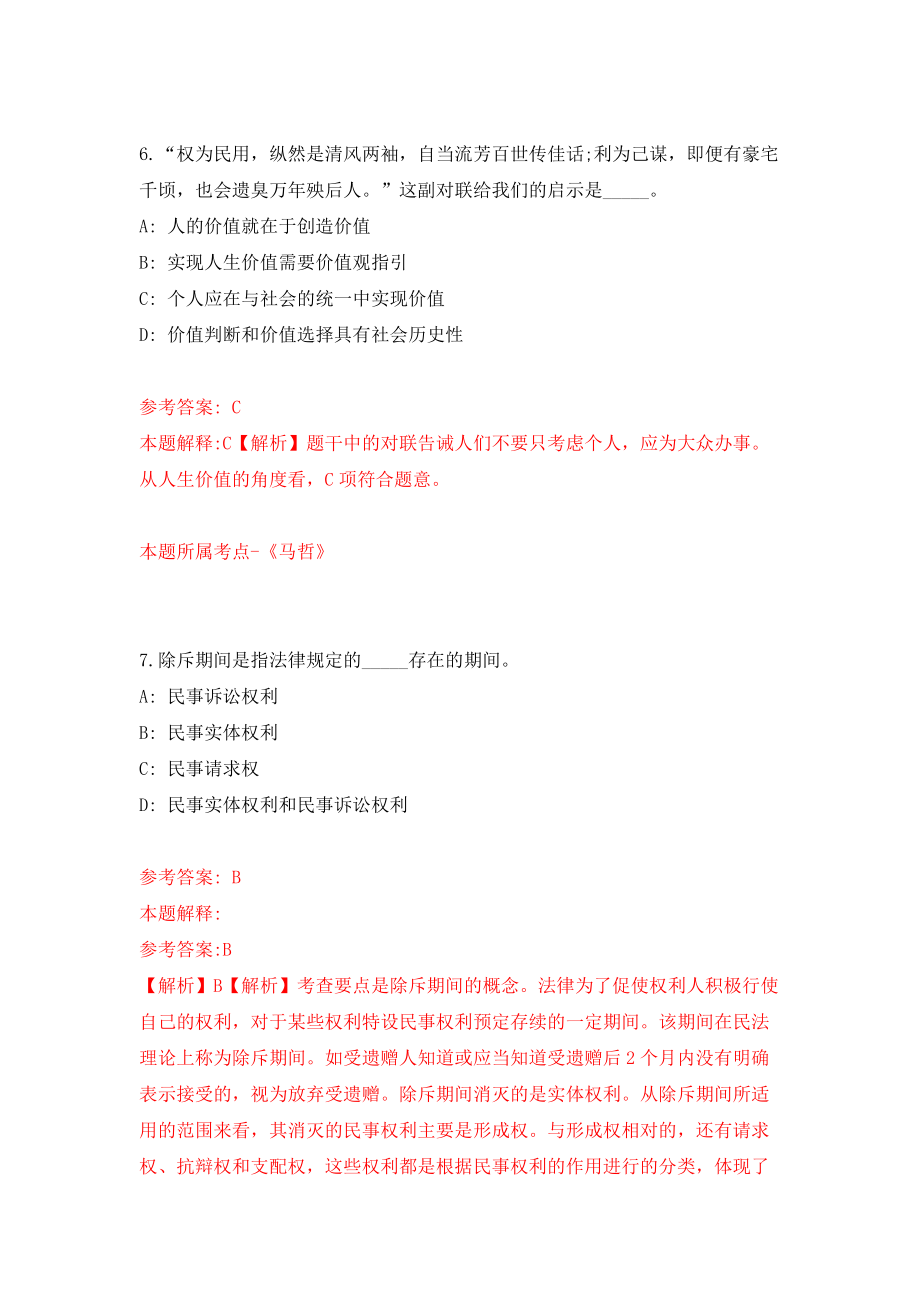 6.“权为民用，纵然是清风两袖，自当流芳百世传佳话;利为己谋，即便有豪宅千顷，也会遗臭万年殃后人。”这副对联给我们的启示是_____。

A: 人的价值就在于创造价值

B: 实现人生价值需要价值观指引

C: 个人应在与社会的统一中实现价值

D: 价值判断和价值选择具有社会历史性

参考答案: C

本题解释:C【解析】题干中的对联告诫人们不要只考虑个人，应为大众办事。从人生价值的角度看，C项符合题意。

本题所属考点-《马哲》

7.除斥期间是指法律规定的_____存在的期间。

A: 民事诉讼权利

B: 民事实体权利

C: 民事请求权

D: 民事实体权利和民事诉讼权利

参考答案: B

本题解释:

参考答案:B

【解析】B【解析】考查要点是除斥期间的概念。法律为了促使权利人积极行使自己的权利，对于某些权利特设民事权利预定存续的一定期间。该期间在民法理论上称为除斥期间。如受遗赠人知道或应当知道受遗赠后2个月内没有明确表示接受的，视为放弃受遗赠。除斥期间消灭的是实体权利。从除斥期间所适用的范围来看，其消灭的民事权利主要是形成权。与形成权相对的，还有请求权、抗辩权和支配权，这些权利都是根据民事权利的作用进行的分类，体现了